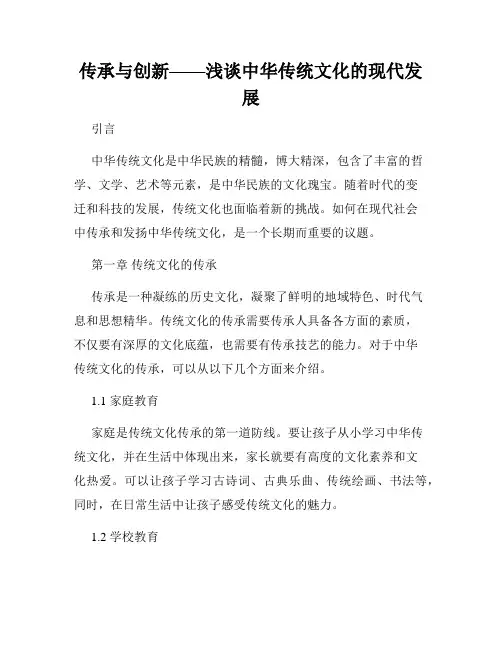 传承与创新——浅谈中华传统文化的现代发展

引言

中华传统文化是中华民族的精髓，博大精深，包含了丰富的哲学、文学、艺术等元素，是中华民族的文化瑰宝。随着时代的变迁和科技的发展，传统文化也面临着新的挑战。如何在现代社会中传承和发扬中华传统文化，是一个长期而重要的议题。

第一章 传统文化的传承

传承是一种凝练的历史文化，凝聚了鲜明的地域特色、时代气息和思想精华。传统文化的传承需要传承人具备各方面的素质，不仅要有深厚的文化底蕴，也需要有传承技艺的能力。对于中华传统文化的传承，可以从以下几个方面来介绍。

1.1 家庭教育

家庭是传统文化传承的第一道防线。要让孩子从小学习中华传统文化，并在生活中体现出来，家长就要有高度的文化素养和文化热爱。可以让孩子学习古诗词、古典乐曲、传统绘画、书法等，同时，在日常生活中让孩子感受传统文化的魅力。

1.2 学校教育